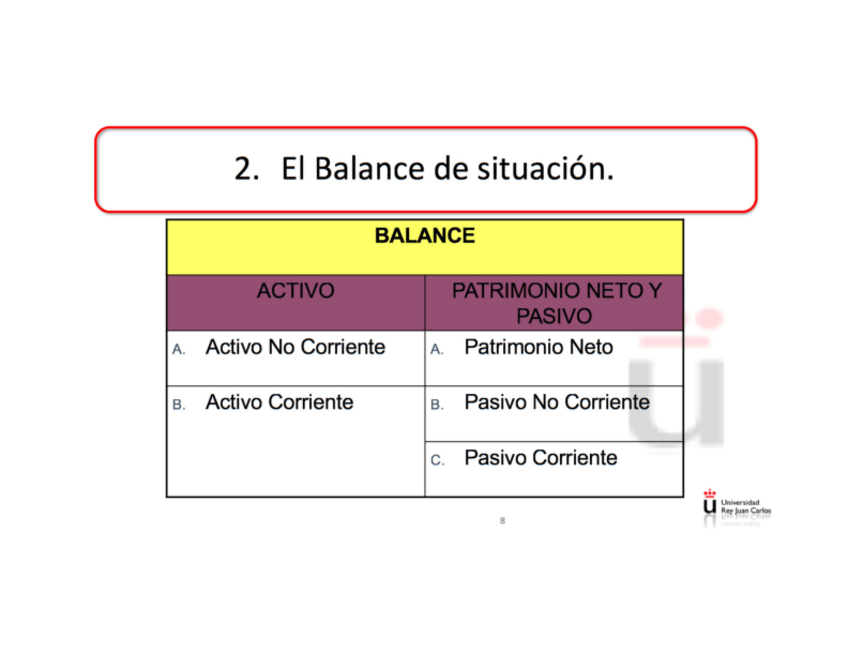 2. El Balance de situación.

| BALANCE | |
|---|---|
| ACTIVO | PATRIMONIO NETO Y PASIVO |
| A. Activo No Corriente | A. Patrimonio Neto |
| B. Activo Corriente | B. Pasivo No Corriente |
| | C. Pasivo Corriente |

8

Universidad Rey Juan Carlos